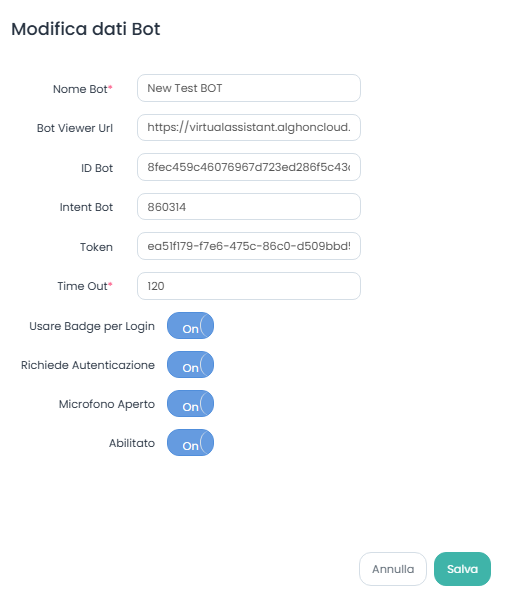 Modifica dati Bot

Nome Bot*
New Test BOT

Bot Viewer Url
https://virtualassistant.alghoncloud.

ID Bot
8fec459c46076967d723ed286f5c43

Intent Bot
860314

Token
ea51f179-f7e6-475c-86c0-d509bbd

Time Out*
120

Usare Badge per Login
On

Richiede Autenticazione
On

Microfono Aperto
On

Abilitato
On

Annulla
Salva